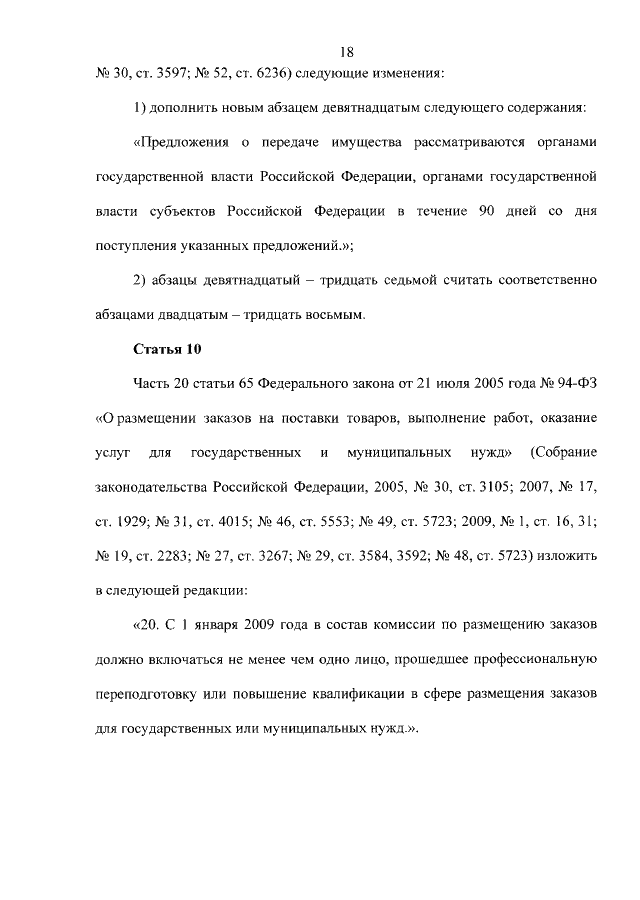 18

№ 30, ст. 3597; № 52, ст. 6236) следующие изменения:

1) дополнить новым абзацем девятнадцатым следующего содержания:

«Предложения о передаче имущества рассматриваются органами государственной власти Российской Федерации, органами государственной власти субъектов Российской Федерации в течение 90 дней со дня поступления указанных предложений.»;

2) абзацы девятнадцатый – тридцать седьмой считать соответственно абзацами двадцатым – тридцать восьмым.

Статья 10

Часть 20 статьи 65 Федерального закона от 21 июля 2005 года № 94-ФЗ «О размещении заказов на поставки товаров, выполнение работ, оказание услуг для государственных и муниципальных нужд» (Собрание законодательства Российской Федерации, 2005, № 30, ст. 3105; 2007, № 17, ст. 1929; № 31, ст. 4015; № 46, ст. 5553; № 49, ст. 5723; 2009, № 1, ст. 16, 31; № 19, ст. 2283; № 27, ст. 3267; № 29, ст. 3584, 3592; № 48, ст. 5723) изложить в следующей редакции:

«20. С 1 января 2009 года в состав комиссии по размещению заказов должно включаться не менее чем одно лицо, прошедшее профессиональную переподготовку или повышение квалификации в сфере размещения заказов для государственных или муниципальных нужд.».